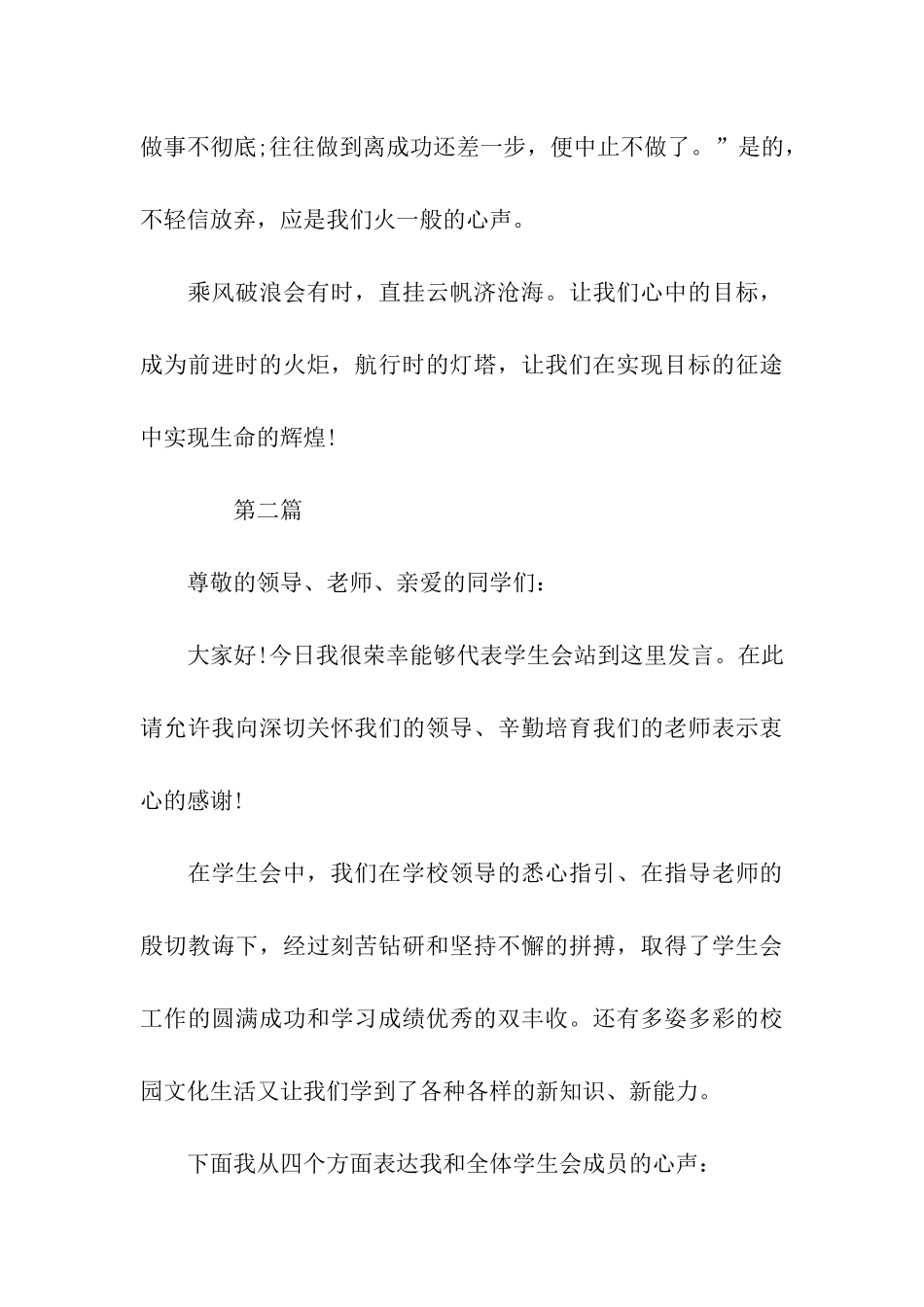 做事不彻底;往往做到离成功还差一步，便中止不做了。”是的，不轻信放弃，应是我们火一般的心声。

乘风破浪会有时，直挂云帆济沧海。让我们心中的目标，成为前进时的火炬，航行时的灯塔，让我们在实现目标的征途中实现生命的辉煌!

第二篇

尊敬的领导、老师、亲爱的同学们:

大家好!今日我很荣幸能够代表学生会站到这里发言。在此请允许我向深切关怀我们的领导、辛勤培育我们的老师表示衷心的感谢!

在学生会中，我们在学校领导的悉心指引、在指导老师的殷切教诲下，经过刻苦钻研和坚持不懈的拼搏，取得了学生会工作的圆满成功和学习成绩优秀的双丰收。还有多姿多彩的校园文化生活又让我们学到了各种各样的新知识、新能力。

下面我从四个方面表达我和全体学生会成员的心声: